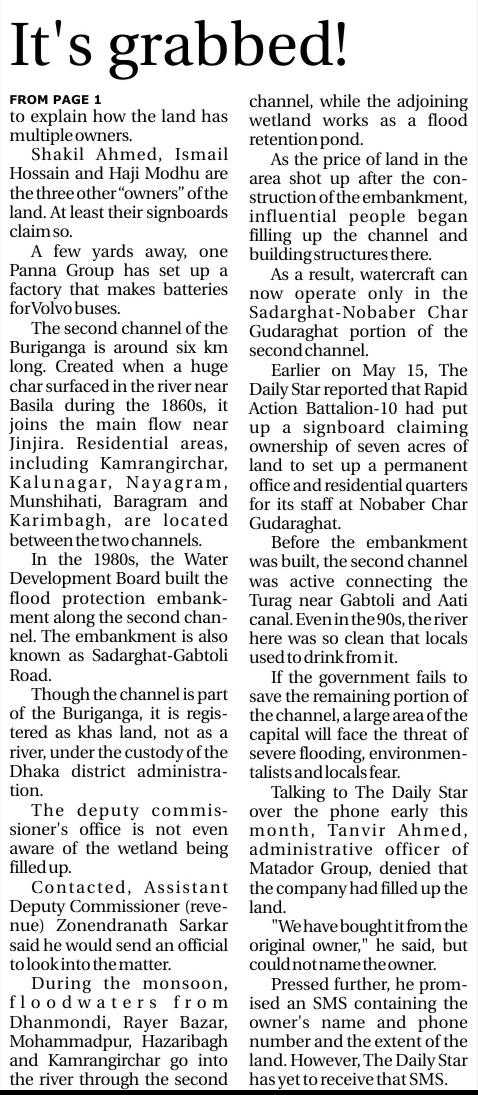 It's grabbed!

FROM PAGE 1
to explain how the land has multiple owners.

Shakil Ahmed, Ismail Hossain and Haji Modhu are the three other "owners" of the land. At least their signboards claim so.

A few yards away, one Panna Group has set up a factory that makes batteries for Volvo buses.

The second channel of the Buriganga is around six km long. Created when a huge char surfaced in the river near Basila during the 1860s, it joins the main flow near Jinjira. Residential areas, including Kamrangirchar, Kalunagar, Nayagram, Munshihati, Baragram and Karimbagh, are located between the two channels.

In the 1980s, the Water Development Board built the flood protection embankment along the second channel. The embankment is also known as Sadarghat-Gabtoli Road.

Though the channel is part of the Buriganga, it is registered as khas land, not as a river, under the custody of the Dhaka district administration.

The deputy commissioner's office is not even aware of the wetland being filled up.

Contacted, Assistant Deputy Commissioner (revenue) Zonendranath Sarkar said he would send an official to look into the matter.

During the monsoon, floodwaters from Dhanmondi, Rayer Bazar, Mohammadpur, Hazaribagh and Kamrangirchar go into the river through the second channel, while the adjoining wetland works as a flood retention pond.

As the price of land in the area shot up after the construction of the embankment, influential people began filling up the channel and building structures there.

As a result, watercraft can now operate only in the Sadarghat-Nobaber Char Gudaraghat portion of the second channel.

Earlier on May 15, The Daily Star reported that Rapid Action Battalion-10 had put up a signboard claiming ownership of seven acres of land to set up a permanent office and residential quarters for its staff at Nobaber Char Gudaraghat.

Before the embankment was built, the second channel was active connecting the Turag near Gabtoli and Aati canal. Even in the 90s, the river here was so clean that locals used to drink from it.

If the government fails to save the remaining portion of the channel, a large area of the capital will face the threat of severe flooding, environmentalists and locals fear.

Talking to The Daily Star over the phone early this month, Tanvir Ahmed, administrative officer of Matador Group, denied that the company had filled up the land.

"We have bought it from the original owner," he said, but could not name the owner.

Pressed further, he promised an SMS containing the owner's name and phone number and the extent of the land. However, The Daily Star has yet to receive that SMS.